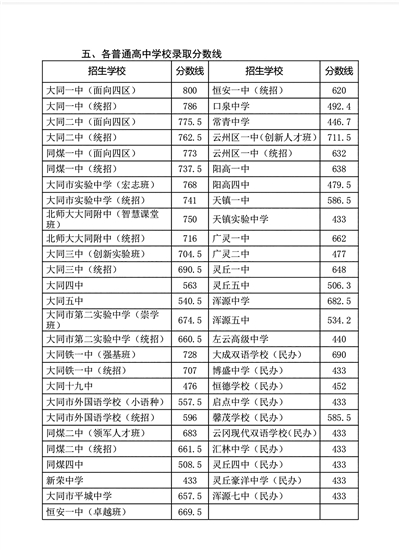 五、各普通高中学校录取分数线

| 招生学校 | 分数线 | 招生学校 | 分数线 |
|---|---|---|---|
| 大同一中（面向四区） | 800 | 恒安一中（统招） | 620 |
| 大同一中（统招） | 786 | 口泉中学 | 492.4 |
| 大同二中（面向四区） | 775.5 | 常青中学 | 446.7 |
| 大同二中（统招） | 762.5 | 云州区一中(创新人才班) | 711.5 |
| 同煤一中（面向四区） | 773 | 云州区一中（统招） | 632 |
| 同煤一中（统招） | 737.5 | 阳高一中 | 638 |
| 大同市实验中学（宏志班） | 768 | 阳高四中 | 479.5 |
| 大同市实验中学（统招） | 741 | 天镇一中 | 586.5 |
| 北师大大同附中（智慧课堂班） | 750 | 天镇实验中学 | 433 |
| 北师大大同附中（统招） | 716 | 广灵一中 | 662 |
| 大同三中（创新实验班） | 704.5 | 广灵二中 | 477 |
| 大同三中（统招） | 690.5 | 灵丘一中 | 648 |
| 大同四中 | 563 | 灵丘五中 | 506.3 |
| 大同五中 | 540.5 | 浑源中学 | 682.5 |
| 大同市第二实验中学（崇学班） | 674.5 | 浑源五中 | 534.2 |
| 大同市第二实验中学（统招） | 660.5 | 左云高级中学 | 440 |
| 大同铁一中（强基班） | 728 | 大成双语学校（民办） | 690 |
| 大同铁一中（统招） | 707 | 博盛中学（民办） | 433 |
| 大同十九中 | 476 | 恒德学校（民办） | 452 |
| 大同市外国语学校（小语种） | 557.5 | 启点中学（民办） | 433 |
| 大同市外国语学校（统招） | 596 | 馨茂学校（民办） | 585.5 |
| 同煤二中（领军人才班） | 683 | 云冈现代双语学校(民办) | 433 |
| 同煤二中（统招） | 661.5 | 汇林中学（民办） | 433 |
| 同煤四中 | 508.5 | 灵丘四中（民办） | 433 |
| 新荣中学 | 433 | 灵丘豪洋中学（民办） | 433 |
| 大同市平城中学 | 657.5 | 浑源七中（民办） | 433 |
| 恒安一中（卓越班） | 669.5 | | |